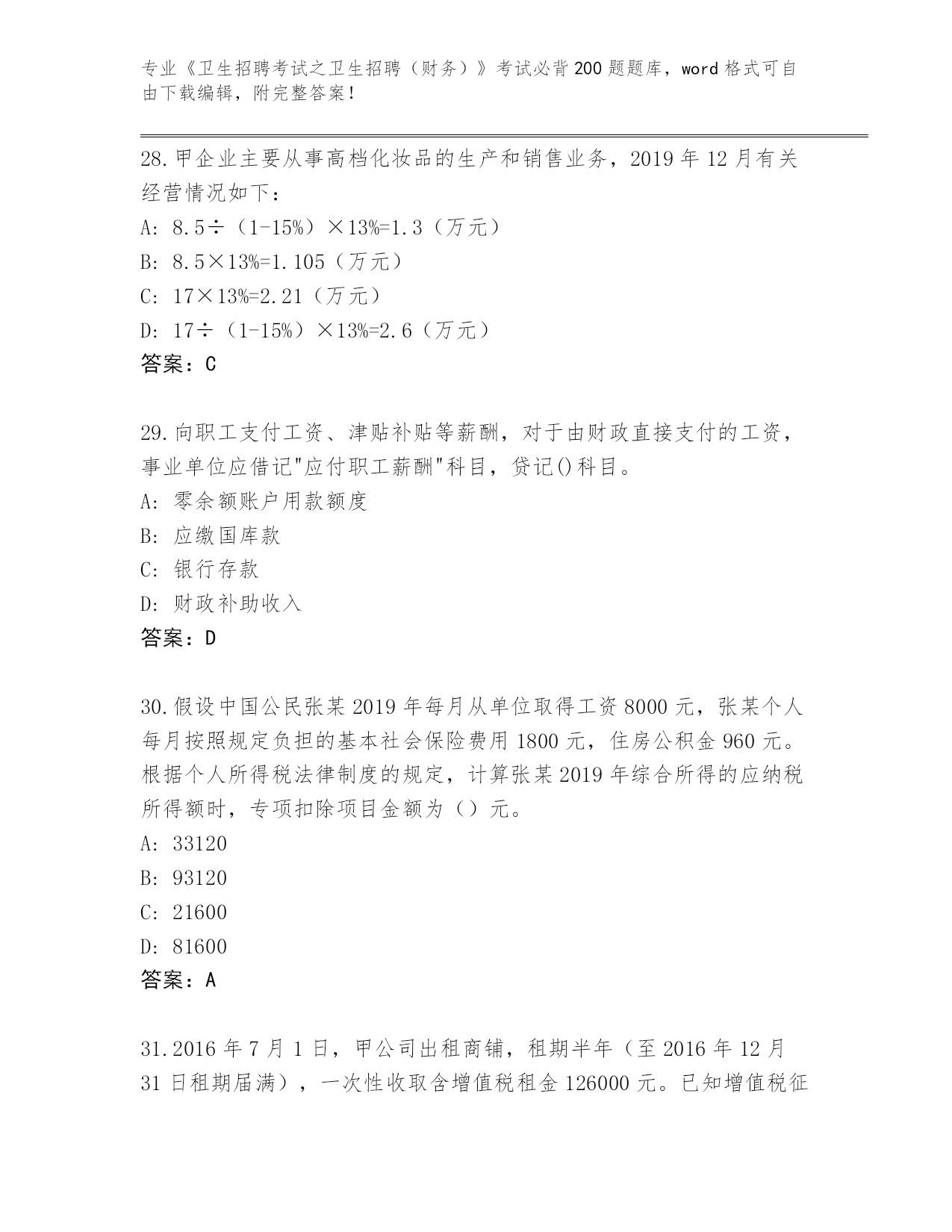 专业《卫生招聘考试之卫生招聘（财务）》考试必背200题题库，word格式可自由下载编辑，附完整答案！

28.甲企业主要从事高档化妆品的生产和销售业务，2019年12月有关经营情况如下：

A: 8.5÷（1-15%）×13%=1.3（万元）

B: 8.5×13%=1.105（万元）

C: 17×13%=2.21（万元）

D: 17÷（1-15%）×13%=2.6（万元）

答案：C

29.向职工支付工资、津贴补贴等薪酬，对于由财政直接支付的工资，事业单位应借记"应付职工薪酬"科目，贷记()科目。

A: 零余额账户用款额度

B: 应缴国库款

C: 银行存款

D: 财政补助收入

答案：D

30.假设中国公民张某2019年每月从单位取得工资8000元，张某个人每月按照规定负担的基本社会保险费用1800元，住房公积金960元。根据个人所得税法律制度的规定，计算张某2019年综合所得的应纳税所得额时，专项扣除项目金额为（）元。

A: 33120

B: 93120

C: 21600

D: 81600

答案：A

31.2016年7月1日，甲公司出租商铺，租期半年（至2016年12月31日租期届满），一次性收取含增值税租金126000元。已知增值税征